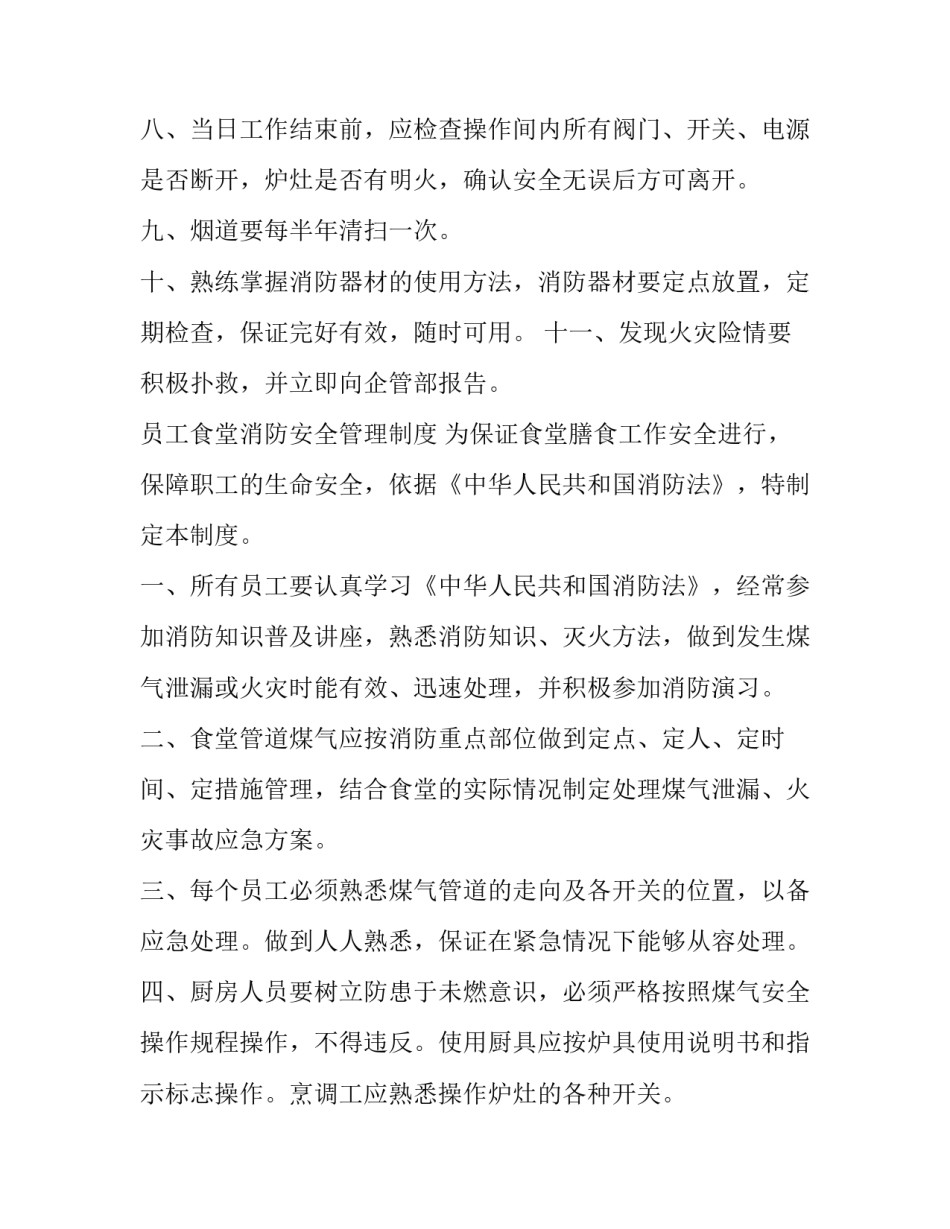 八、当日工作结束前，应检查操作间内所有阀门、开关、电源是否断开，炉灶是否有明火，确认安全无误后方可离开。

九、烟道要每半年清扫一次。

十、熟练掌握消防器材的使用方法，消防器材要定点放置，定期检查，保证完好有效，随时可用。 十一、发现火灾险情要积极扑救，并立即向企管部报告。

员工食堂消防安全管理制度 为保证食堂膳食工作安全进行，保障职工的生命安全，依据《中华人民共和国消防法》，特制定本制度。

一、所有员工要认真学习《中华人民共和国消防法》，经常参加消防知识普及讲座，熟悉消防知识、灭火方法，做到发生煤气泄漏或火灾时能有效、迅速处理，并积极参加消防演习。

二、食堂管道煤气应按消防重点部位做到定点、定人、定时间、定措施管理，结合食堂的实际情况制定处理煤气泄漏、火灾事故应急方案。

三、每个员工必须熟悉煤气管道的走向及各开关的位置，以备应急处理。做到人人熟悉，保证在紧急情况下能够从容处理。

四、厨房人员要树立防患于未燃意识，必须严格按照煤气安全操作规程操作，不得违反。使用厨具应按炉具使用说明书和指示标志操作。烹调工应熟悉操作炉灶的各种开关。